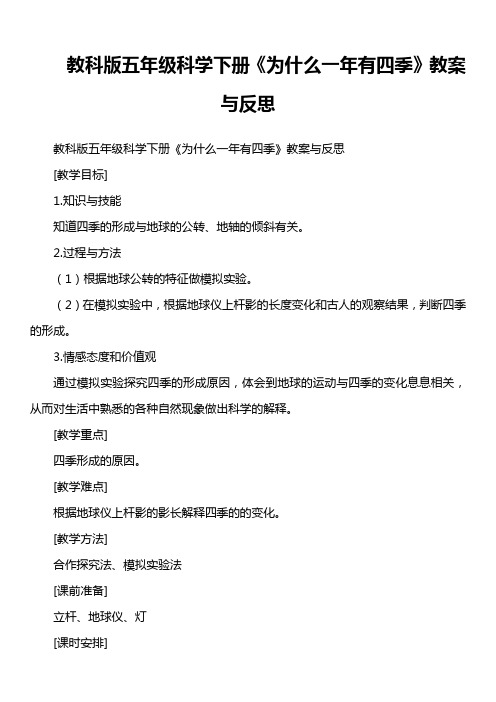 教科版五年级科学下册《为什么一年有四季》教案与反思

教科版五年级科学下册《为什么一年有四季》教案与反思

[教学目标]

1.知识与技能

知道四季的形成与地球的公转、地轴的倾斜有关。

2.过程与方法

（1）根据地球公转的特征做模拟实验。

（2）在模拟实验中，根据地球仪上杆影的长度变化和古人的观察结果，判断四季的形成。

3.情感态度和价值观

通过模拟实验探究四季的形成原因，体会到地球的运动与四季的变化息息相关，从而对生活中熟悉的各种自然现象做出科学的解释。

[教学重点]

四季形成的原因。

[教学难点]

根据地球仪上杆影的影长解释四季的的变化。

[教学方法]

合作探究法、模拟实验法

[课前准备]

立杆、地球仪、灯

[课时安排]